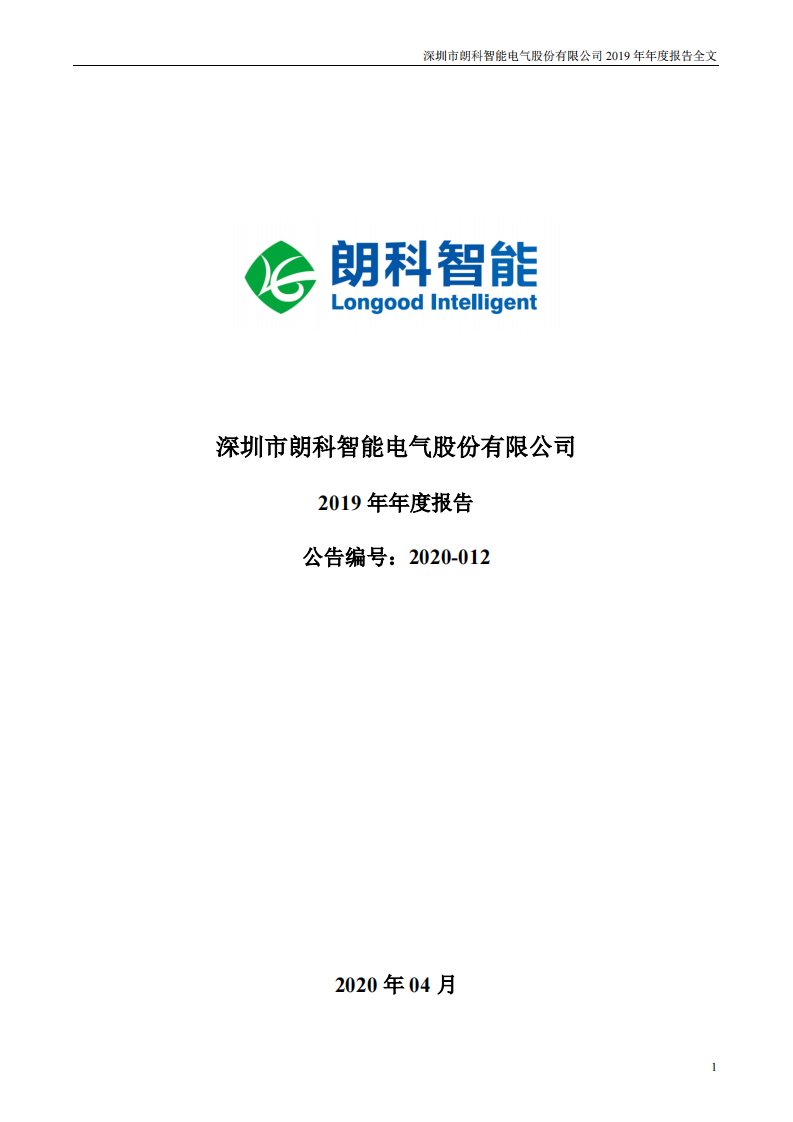 深圳市朗科智能电气股份有限公司 2019 年年度报告全文

朗科智能
Longood Intelligent

深圳市朗科智能电气股份有限公司

2019 年年度报告

公告编号：2020-012

2020 年 04 月

1